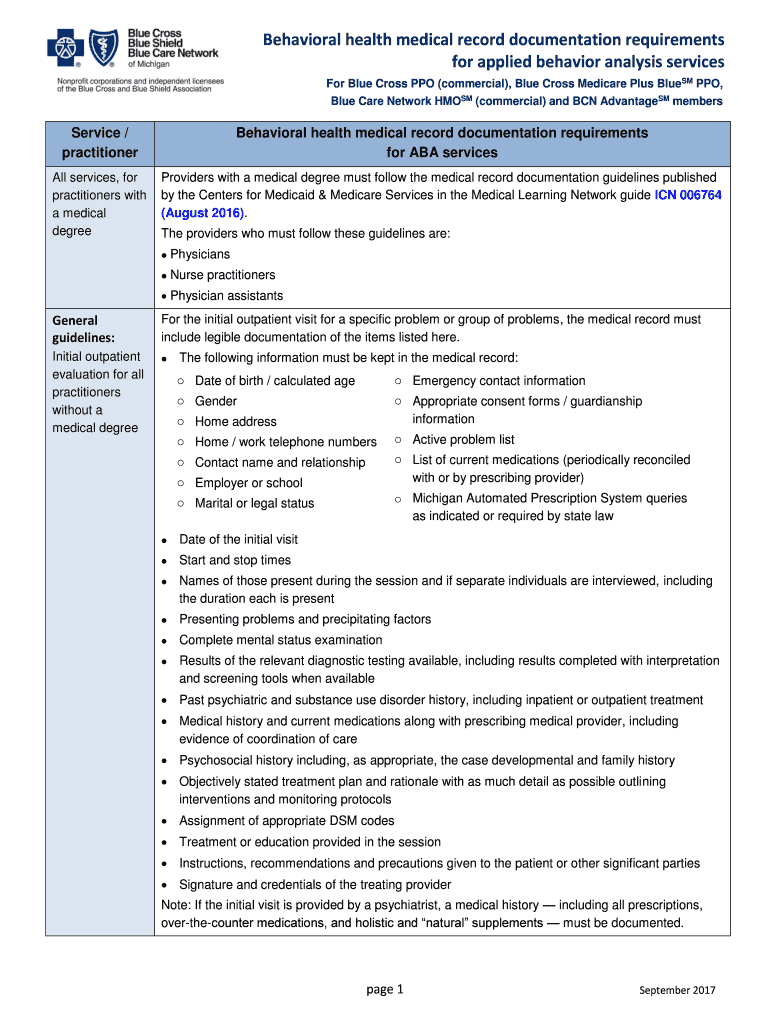 Blue Cross Blue Shield Blue Care Network of Michigan

Nonprofit corporations and independent licensees of the Blue Cross and Blue Shield Association

Behavioral health medical record documentation requirements for applied behavior analysis services

For Blue Cross PPO (commercial), Blue Cross Medicare Plus Blue$^{SM}$ PPO, Blue Care Network HMO$^{SM}$ (commercial) and BCN Advantage$^{SM}$ members

| Service / practitioner | Behavioral health medical record documentation requirements for ABA services |
|---|---|
| All services, for practitioners with a medical degree | Providers with a medical degree must follow the medical record documentation guidelines published by the Centers for Medicaid & Medicare Services in the Medical Learning Network guide ICN 006764 (August 2016). The providers who must follow these guidelines are: • Physicians • Nurse practitioners • Physician assistants |
| General guidelines: Initial outpatient evaluation for all practitioners without a medical degree | For the initial outpatient visit for a specific problem or group of problems, the medical record must include legible documentation of the items listed here. • The following information must be kept in the medical record: ○ Date of birth / calculated age ○ Gender ○ Home address ○ Home / work telephone numbers ○ Contact name and relationship ○ Employer or school ○ Marital or legal status ○ Emergency contact information ○ Appropriate consent forms / guardianship information ○ Active problem list ○ List of current medications (periodically reconciled with or by prescribing provider) ○ Michigan Automated Prescription System queries as indicated or required by state law • Date of the initial visit • Start and stop times • Names of those present during the session and if separate individuals are interviewed, including the duration each is present • Presenting problems and precipitating factors • Complete mental status examination • Results of the relevant diagnostic testing available, including results completed with interpretation and screening tools when available • Past psychiatric and substance use disorder history, including inpatient or outpatient treatment • Medical history and current medications along with prescribing medical provider, including evidence of coordination of care • Psychosocial history including, as appropriate, the case developmental and family history • Objectively stated treatment plan and rationale with as much detail as possible outlining interventions and monitoring protocols • Assignment of appropriate DSM codes • Treatment or education provided in the session • Instructions, recommendations and precautions given to the patient or other significant parties • Signature and credentials of the treating provider Note: If the initial visit is provided by a psychiatrist, a medical history — including all prescriptions, over-the-counter medications, and holistic and "natural" supplements — must be documented. |

page 1

September 2017